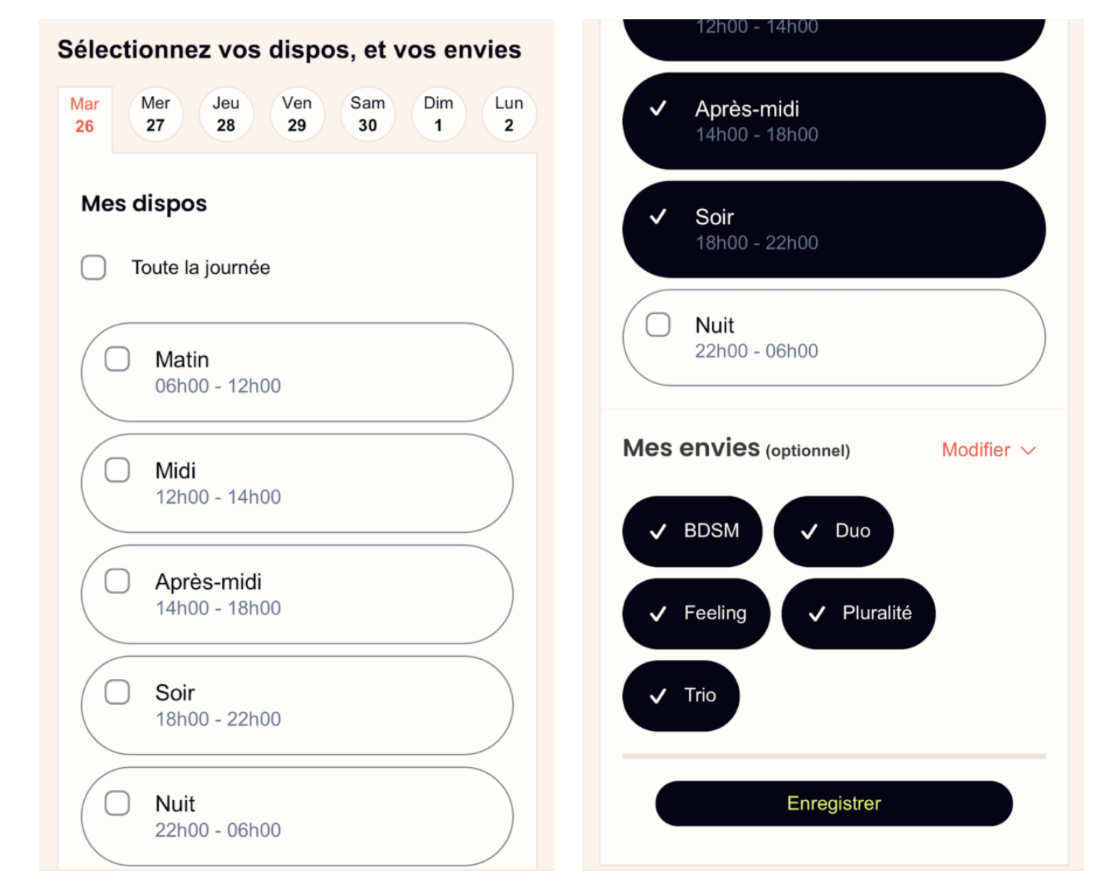 Sélectionnez vos dispos, et vos envies

Mar 26
Mer 27
Jeu 28
Ven 29
Sam 30
Dim 1
Lun 2

Mes dispos

Toute la journée

Matin
06h00 - 12h00

Midi
12h00 - 14h00

Après-midi
14h00 - 18h00

Soir
18h00 - 22h00

Nuit
22h00 - 06h00

12h00 - 14h00

Après-midi
14h00 - 18h00

Soir
18h00 - 22h00

Nuit
22h00 - 06h00

Mes envies (optionnel)

Modifier

BDSM
Duo
Feeling
Pluralité
Trio

Enregistrer